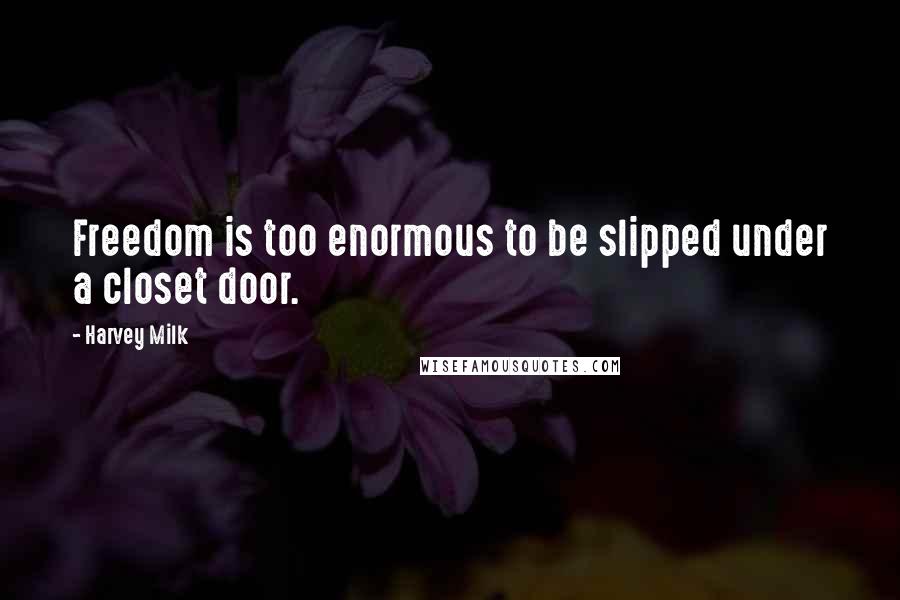 Freedom is too enormous to be slipped under a closet door.

- Harvey Milk

WISEFAMOUSQUOTES.COM